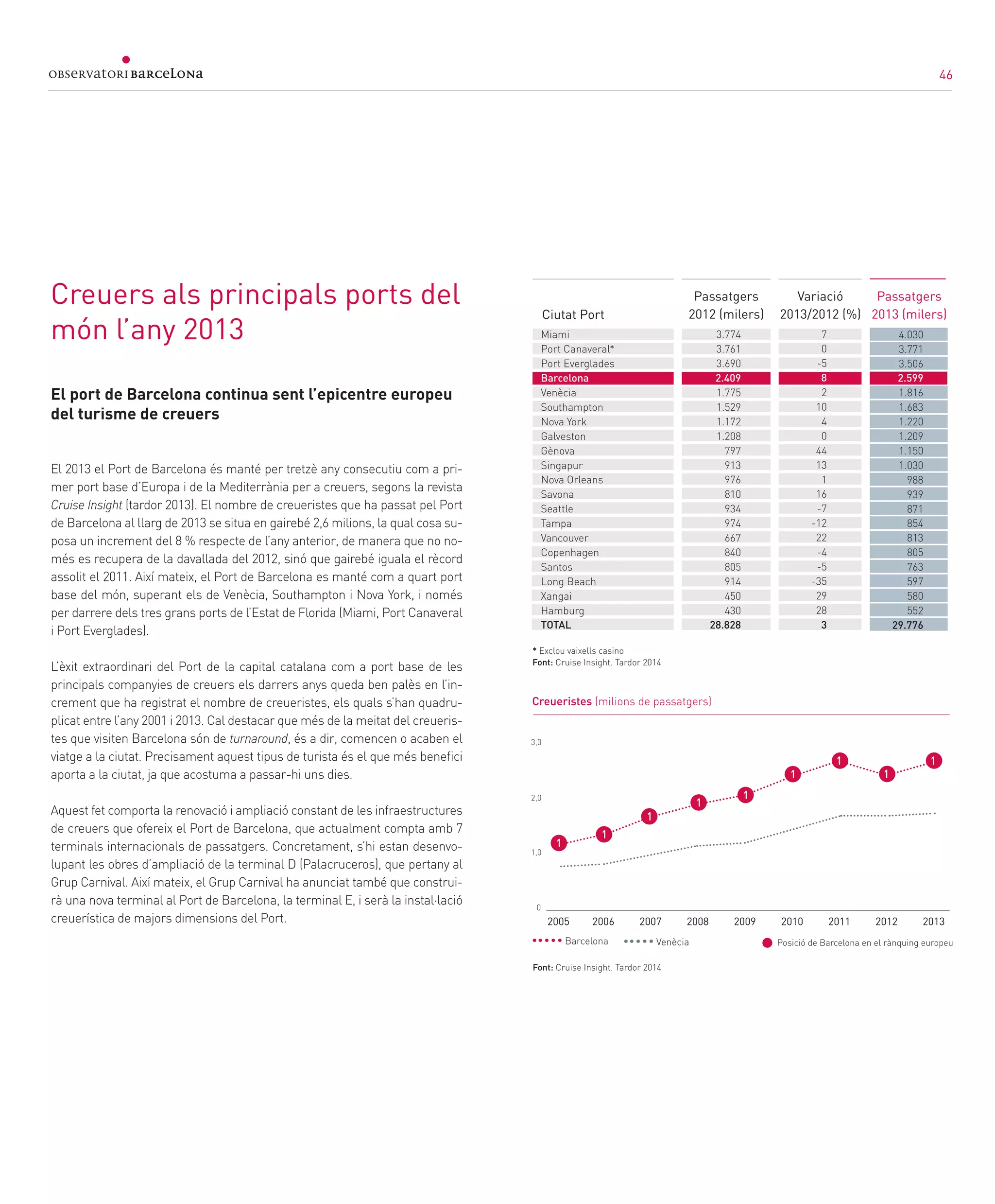 OBSERVATORI BARCELONA

46

Creuers als principals ports del món l'any 2013

El port de Barcelona continua sent l'epicentre europeu del turisme de creuers

El 2013 el Port de Barcelona és manté per tretzè any consecutiu com a primer port base d'Europa i de la Mediterrània per a creuers, segons la revista Cruise Insight (tardor 2013). El nombre de creueristes que ha passat pel Port de Barcelona al llarg de 2013 se situa en gairebé 2,6 milions, la qual cosa suposa un increment del 8 % respecte de l'any anterior, de manera que no només es recupera de la davallada del 2012, sinó que gairebé iguala el rècord assolit el 2011. Així mateix, el Port de Barcelona es manté com a quart port base del món, superant els de Venècia, Southampton i Nova York, i només per darrere dels tres grans ports de l'Estat de Florida (Miami, Port Canaveral i Port Everglades).

L'èxit extraordinari del Port de la capital catalana com a port base de les principals companyies de creuers els darrers anys queda ben palès en l'increment que ha registrat el nombre de creueristes, els quals s'han quadruplicat entre l'any 2001 i 2013. Cal destacar que més de la meitat del creueristes que visiten Barcelona són de turnaround, és a dir, comencen o acaben el viatge a la ciutat. Precisament aquest tipus de turista és el que més benefici aporta a la ciutat, ja que acostuma a passar-hi uns dies.

Aquest fet comporta la renovació i ampliació constant de les infraestructures de creuers que ofereix el Port de Barcelona, que actualment compta amb 7 terminals internacionals de passatgers. Concretament, s'hi estan desenvolupant les obres d'ampliació de la terminal D (Palacruceros), que pertany al Grup Carnival. Així mateix, el Grup Carnival ha anunciat també que construirà una nova terminal al Port de Barcelona, la terminal E, i serà la instal·lació creuerística de majors dimensions del Port.

| Ciutat Port | Passatgers 2012 (milers) | Variació 2013/2012 (%) | Passatgers 2013 (milers) |
|---|---|---|---|
| Miami | 3.774 | 7 | 4.030 |
| Port Canaveral* | 3.761 | 0 | 3.771 |
| Port Everglades | 3.690 | -5 | 3.506 |
| Barcelona | 2.409 | 8 | 2.599 |
| Venècia | 1.775 | 2 | 1.816 |
| Southampton | 1.529 | 10 | 1.683 |
| Nova York | 1.172 | 4 | 1.220 |
| Galveston | 1.208 | 0 | 1.209 |
| Gènova | 797 | 44 | 1.150 |
| Singapur | 913 | 13 | 1.030 |
| Nova Orleans | 976 | 1 | 988 |
| Savona | 810 | 16 | 939 |
| Seattle | 934 | -7 | 871 |
| Tampa | 974 | -12 | 854 |
| Vancouver | 667 | 22 | 813 |
| Copenhagen | 840 | -4 | 805 |
| Santos | 805 | -5 | 763 |
| Long Beach | 914 | -35 | 597 |
| Xangai | 450 | 29 | 580 |
| Hamburg | 430 | 28 | 552 |
| TOTAL | 28.828 | 3 | 29.776 |

* Exclou vaixells casino
Font: Cruise Insight. Tardor 2014

Creueristes (milions de passatgers)

3,0
2,0
1,0
0
1 1 1 1 1 1 1 1 1
2005 2006 2007 2008 2009 2010 2011 2012 2013

Barcelona Venècia Posició de Barcelona en el rànquing europeu

Font: Cruise Insight. Tardor 2014